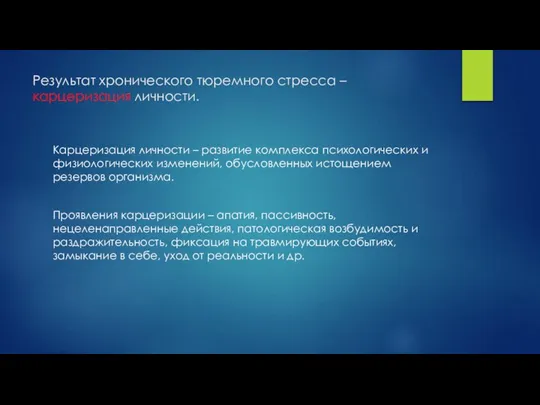 Результат хронического тюремного стресса – карцеризация личности.

Карцеризация личности – развитие комплекса психологических и физиологических изменений, обусловленных истощением резервов организма.

Проявления карцеризации – апатия, пассивность, нецеленаправленные действия, патологическая возбудимость и раздражительность, фиксация на травмирующих событиях, замыкание в себе, уход от реальности и др.